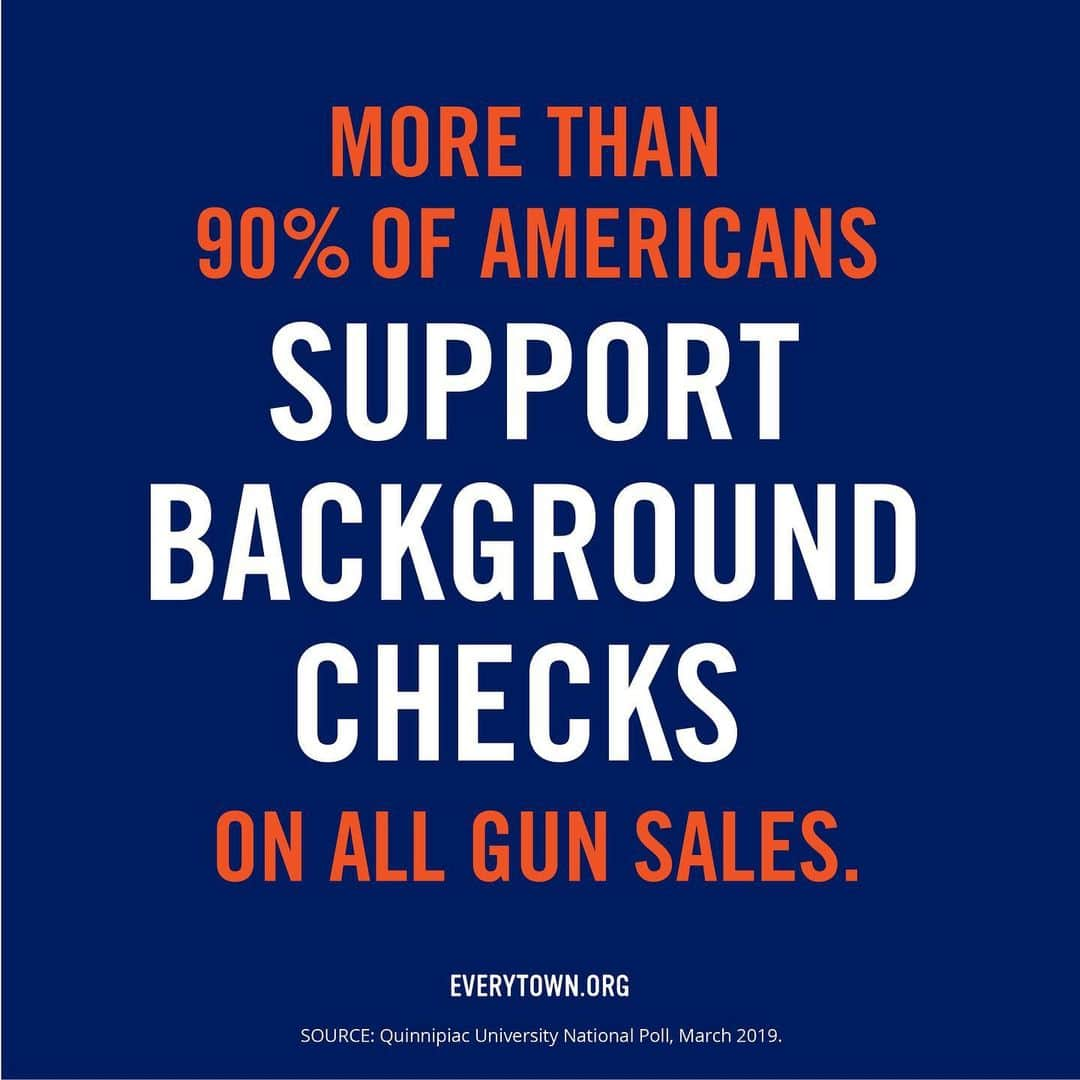 MORE THAN 90% OF AMERICANS SUPPORT BACKGROUND CHECKS ON ALL GUN SALES.

EVERYTOWN.ORG

SOURCE: Quinnipiac University National Poll, March 2019.